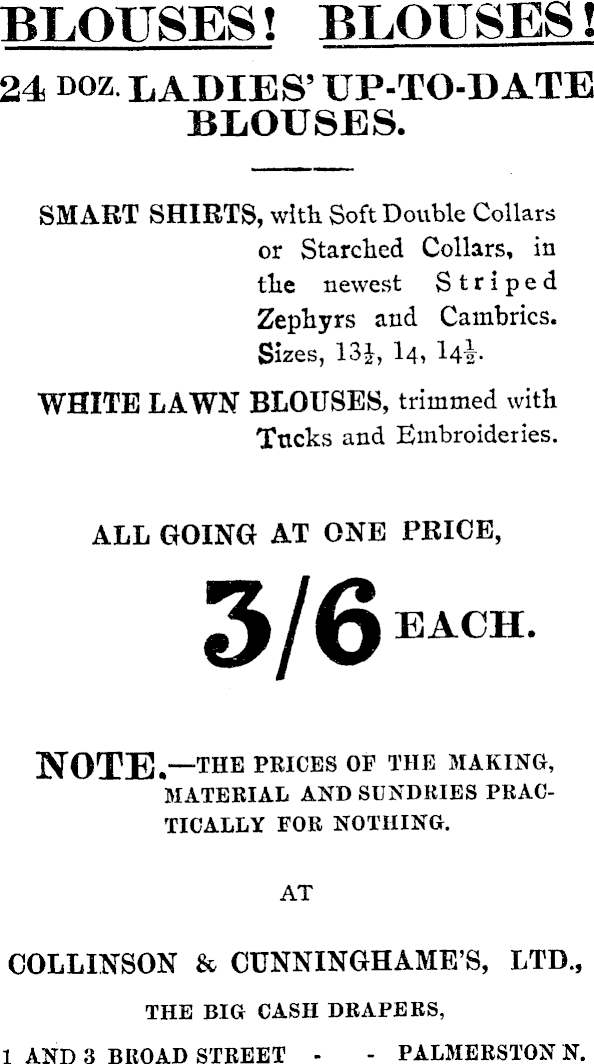 BLOUSES! BLOUSES!

24 DOZ. LADIES' UP-TO-DATE BLOUSES.

SMART SHIRTS, with Soft Double Collars or Starched Collars, in the newest Striped Zephyrs and Cambrics. Sizes, $13\frac{1}{2}$, 14, $14\frac{1}{2}$.

WHITE LAWN BLOUSES, trimmed with Tucks and Embroideries.

ALL GOING AT ONE PRICE,

3/6 EACH.

NOTE.—THE PRICES OF THE MAKING, MATERIAL AND SUNDRIES PRACTICALLY FOR NOTHING.

AT

COLLINSON & CUNNINGHAME'S, LTD.,

THE BIG CASH DRAPERS,

1 AND 3 BROAD STREET - - PALMERSTON N.